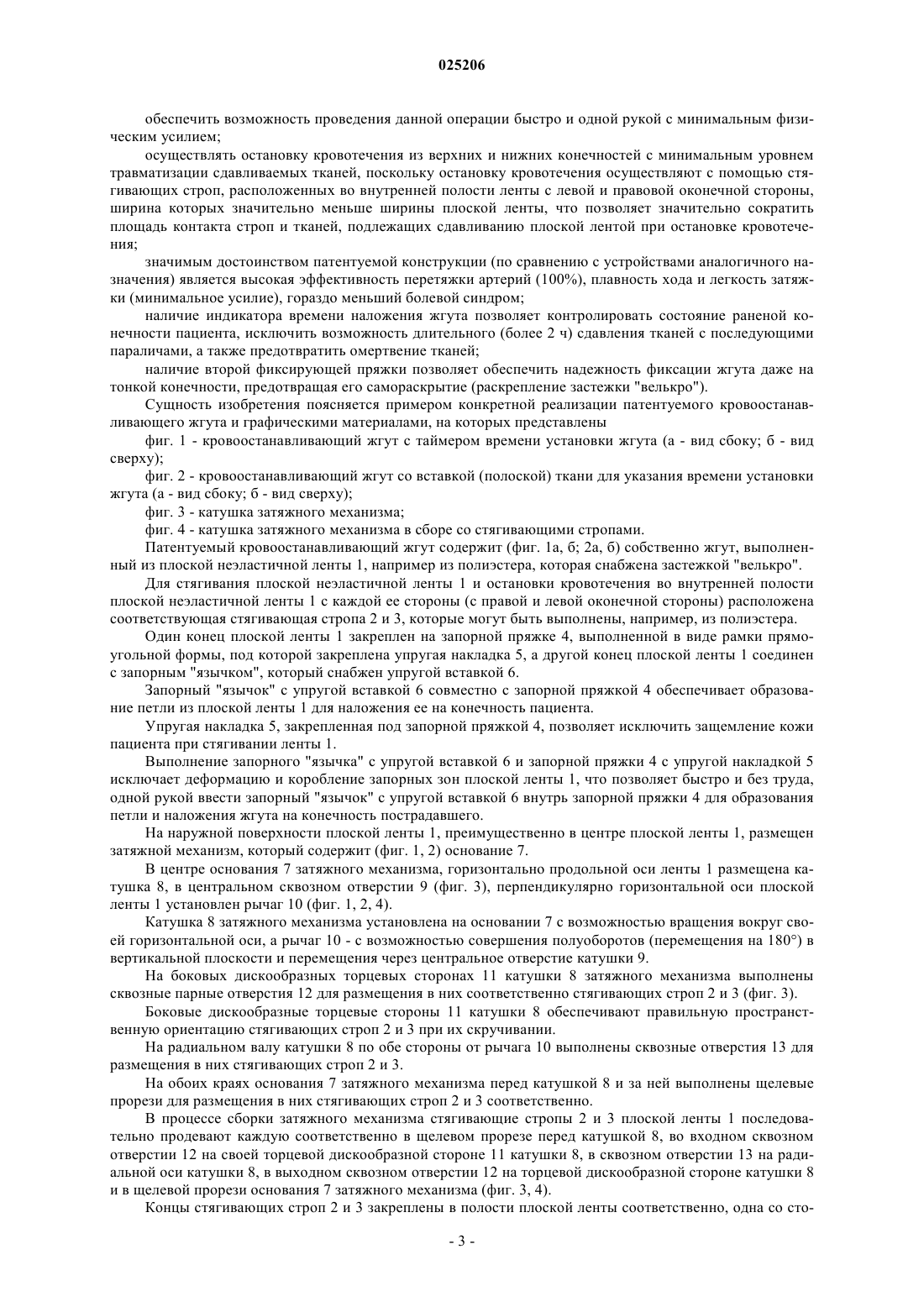 025206

обеспечить возможность проведения данной операции быстро и одной рукой с минимальным физическим усилием;

осуществлять остановку кровотечения из верхних и нижних конечностей с минимальным уровнем травматизации сдавливаемых тканей, поскольку остановку кровотечения осуществляют с помощью стягивающих строп, расположенных во внутренней полости ленты с левой и правовой оконечной стороны, ширина которых значительно меньше ширины плоской ленты, что позволяет значительно сократить площадь контакта строп и тканей, подлежащих сдавливанию плоской лентой при остановке кровотечения;

значимым достоинством патентуемой конструкции (по сравнению с устройствами аналогичного назначения) является высокая эффективность перетяжки артерий (100%), плавность хода и легкость затяжки (минимальное усилие), гораздо меньший болевой синдром;

наличие индикатора времени наложения жгута позволяет контролировать состояние раненой конечности пациента, исключить возможность длительного (более 2 ч) сдавления тканей с последующими параличами, а также предотвратить омертвение тканей;

наличие второй фиксирующей пряжки позволяет обеспечить надежность фиксации жгута даже на тонкой конечности, предотвращая его самораскрытие (раскрепление застежки "велькро").

Сущность изобретения поясняется примером конкретной реализации патентуемого кровоостанавливающего жгута и графическими материалами, на которых представлены

фиг. 1 - кровоостанавливающий жгут с таймером времени установки жгута (а - вид сбоку; б - вид сверху);

фиг. 2 - кровоостанавливающий жгут со вставкой (полоской) ткани для указания времени установки жгута (а - вид сбоку; б - вид сверху);

фиг. 3 - катушка затяжного механизма;

фиг. 4 - катушка затяжного механизма в сборе со стягивающими стропами.

Патентуемый кровоостанавливающий жгут содержит (фиг. 1а, б; 2а, б) собственно жгут, выполненный из плоской неэластичной ленты 1, например из полиэстера, которая снабжена застежкой "велькро".

Для стягивания плоской неэластичной ленты 1 и остановки кровотечения во внутренней полости плоской неэластичной ленты 1 с каждой ее стороны (с правой и левой оконечной стороны) расположена соответствующая стягивающая стропа 2 и 3, которые могут быть выполнены, например, из полиэстера.

Один конец плоской ленты 1 закреплен на запорной пряжке 4, выполненной в виде рамки прямоугольной формы, под которой закреплена упругая накладка 5, а другой конец плоской ленты 1 соединен с запорным "язычком", который снабжен упругой вставкой 6.

Запорный "язычок" с упругой вставкой 6 совместно с запорной пряжкой 4 обеспечивает образование петли из плоской ленты 1 для наложения ее на конечность пациента.

Упругая накладка 5, закрепленная под запорной пряжкой 4, позволяет исключить защемление кожи пациента при стягивании ленты 1.

Выполнение запорного "язычка" с упругой вставкой 6 и запорной пряжки 4 с упругой накладкой 5 исключает деформацию и коробление запорных зон плоской ленты 1, что позволяет быстро и без труда, одной рукой ввести запорный "язычок" с упругой вставкой 6 внутрь запорной пряжки 4 для образования петли и наложения жгута на конечность пострадавшего.

На наружной поверхности плоской ленты 1, преимущественно в центре плоской ленты 1, размещен затяжной механизм, который содержит (фиг. 1, 2) основание 7.

В центре основания 7 затяжного механизма, горизонтально продольной оси ленты 1 размещена катушка 8, в центральном сквозном отверстии 9 (фиг. 3), перпендикулярно горизонтальной оси плоской ленты 1 установлен рычаг 10 (фиг. 1, 2, 4).

Катушка 8 затяжного механизма установлена на основании 7 с возможностью вращения вокруг своей горизонтальной оси, а рычаг 10 - с возможностью совершения полуоборотов (перемещения на 180°) в вертикальной плоскости и перемещения через центральное отверстие катушки 9.

На боковых дискообразных торцевых сторонах 11 катушки 8 затяжного механизма выполнены сквозные парные отверстия 12 для размещения в них соответственно стягивающих строп 2 и 3 (фиг. 3).

Боковые дискообразные торцевые стороны 11 катушки 8 обеспечивают правильную пространственную ориентацию стягивающих строп 2 и 3 при их скручивании.

На радиальном валу катушки 8 по обе стороны от рычага 10 выполнены сквозные отверстия 13 для размещения в них стягивающих строп 2 и 3.

На обоих краях основания 7 затяжного механизма перед катушкой 8 и за ней выполнены щелевые прорези для размещения в них стягивающих строп 2 и 3 соответственно.

В процессе сборки затяжного механизма стягивающие стропы 2 и 3 плоской ленты 1 последовательно продевают каждую соответственно в щелевом прорезе перед катушкой 8, во входном сквозном отверстии 12 на своей торцевой дискообразной стороне 11 катушки 8, в сквозном отверстии 13 на радиальной оси катушки 8, в выходном сквозном отверстии 12 на торцевой дискообразной стороне катушки 8 и в щелевой прорези основания 7 затяжного механизма (фиг. 3, 4).

Концы стягивающих строп 2 и 3 закреплены в полости плоской ленты соответственно, одна со сто-

- 3 -